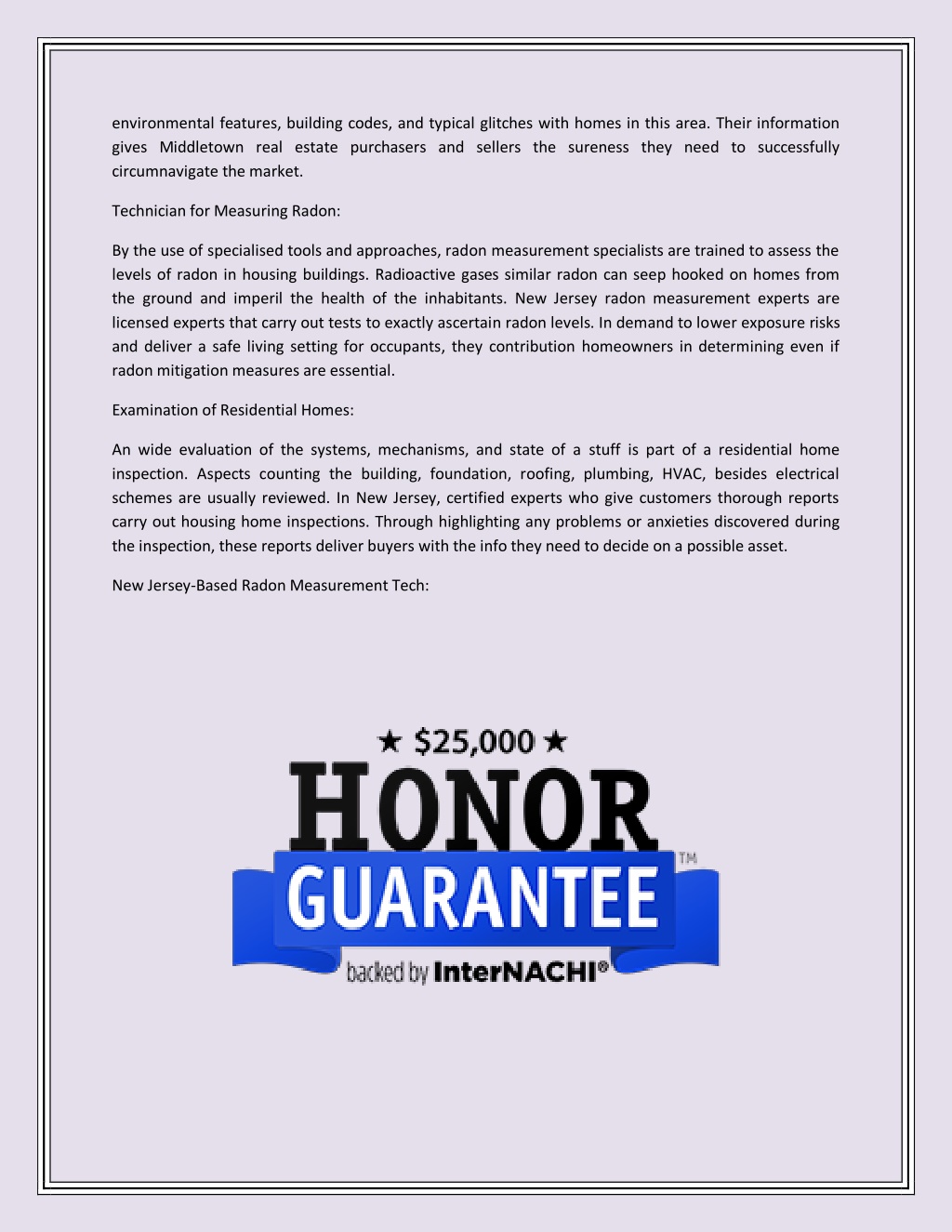 environmental features, building codes, and typical glitches with homes in this area. Their information gives Middletown real estate purchasers and sellers the sureness they need to successfully circumnavigate the market.

Technician for Measuring Radon:

By the use of specialised tools and approaches, radon measurement specialists are trained to assess the levels of radon in housing buildings. Radioactive gases similar radon can seep hooked on homes from the ground and imperil the health of the inhabitants. New Jersey radon measurement experts are licensed experts that carry out tests to exactly ascertain radon levels. In demand to lower exposure risks and deliver a safe living setting for occupants, they contribution homeowners in determining even if radon mitigation measures are essential.

Examination of Residential Homes:

An wide evaluation of the systems, mechanisms, and state of a stuff is part of a residential home inspection. Aspects counting the building, foundation, roofing, plumbing, HVAC, besides electrical schemes are usually reviewed. In New Jersey, certified experts who give customers thorough reports carry out housing home inspections. Through highlighting any problems or anxieties discovered during the inspection, these reports deliver buyers with the info they need to decide on a possible asset.

New Jersey-Based Radon Measurement Tech:

★ $25,000 ★
HONOR
GUARANTEE ™
backed by InterNACHI®